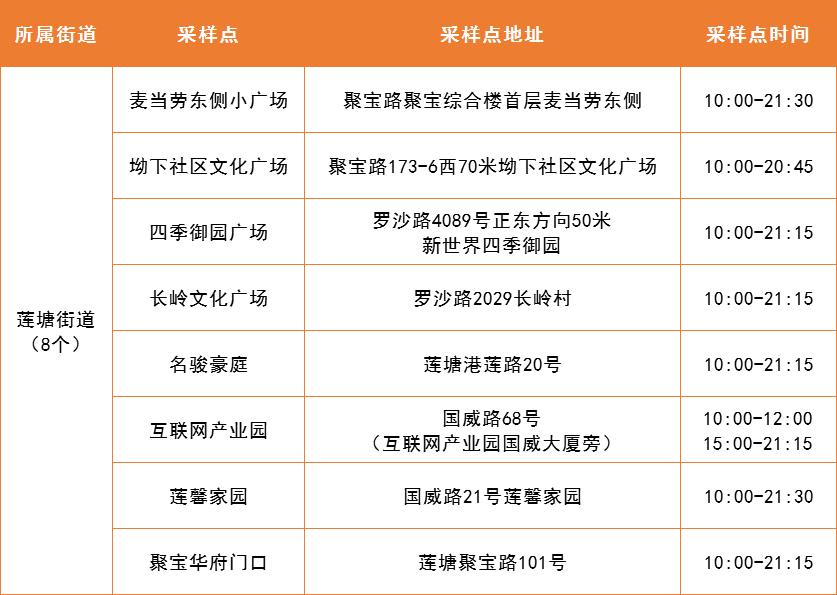 | 所属街道 | 采样点 | 采样点地址 | 采样点时间 |
|---|---|---|---|
| 莲塘街道（8个） | 麦当劳东侧小广场 | 聚宝路聚宝综合楼首层麦当劳东侧 | 10:00-21:30 |
|  | 坳下社区文化广场 | 聚宝路173-6西70米坳下社区文化广场 | 10:00-20:45 |
|  | 四季御园广场 | 罗沙路4089号正东方向50米新世界四季御园 | 10:00-21:15 |
|  | 长岭文化广场 | 罗沙路2029长岭村 | 10:00-21:15 |
|  | 名骏豪庭 | 莲塘港莲路20号 | 10:00-21:15 |
|  | 互联网产业园 | 国威路68号（互联网产业园国威大厦旁） | 10:00-12:00 15:00-21:15 |
|  | 莲馨家园 | 国威路21号莲馨家园 | 10:00-21:30 |
|  | 聚宝华府门口 | 莲塘聚宝路101号 | 10:00-21:15 |